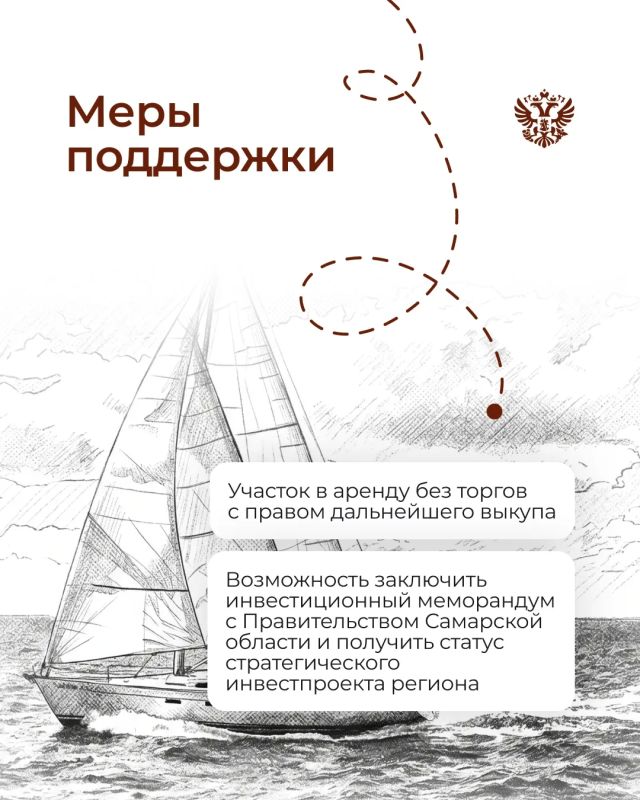 Меры поддержки

Участок в аренду без торгов с правом дальнейшего выкупа

Возможность заключить инвестиционный меморандум с Правительством Самарской области и получить статус стратегического инвестпроекта региона